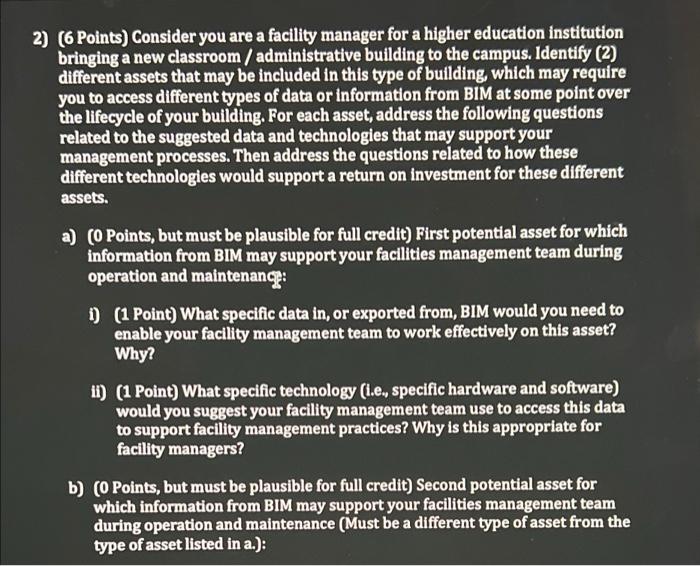 2) (6 Points) Consider you are a facility manager for a higher education institution bringing a new classroom / administrative building to the campus. Identify (2) different assets that may be included in this type of building, which may require you to access different types of data or information from BIM at some point over the lifecycle of your building. For each asset, address the following questions related to the suggested data and technologies that may support your management processes. Then address the questions related to how these different technologies would support a return on investment for these different assets.

a) (0 Points, but must be plausible for full credit) First potential asset for which information from BIM may support your facilities management team during operation and maintenance:

i) (1 Point) What specific data in, or exported from, BIM would you need to enable your facility management team to work effectively on this asset? Why?

ii) (1 Point) What specific technology (i.e., specific hardware and software) would you suggest your facility management team use to access this data to support facility management practices? Why is this appropriate for facility managers?

b) (0 Points, but must be plausible for full credit) Second potential asset for which information from BIM may support your facilities management team during operation and maintenance (Must be a different type of asset from the type of asset listed in a.):